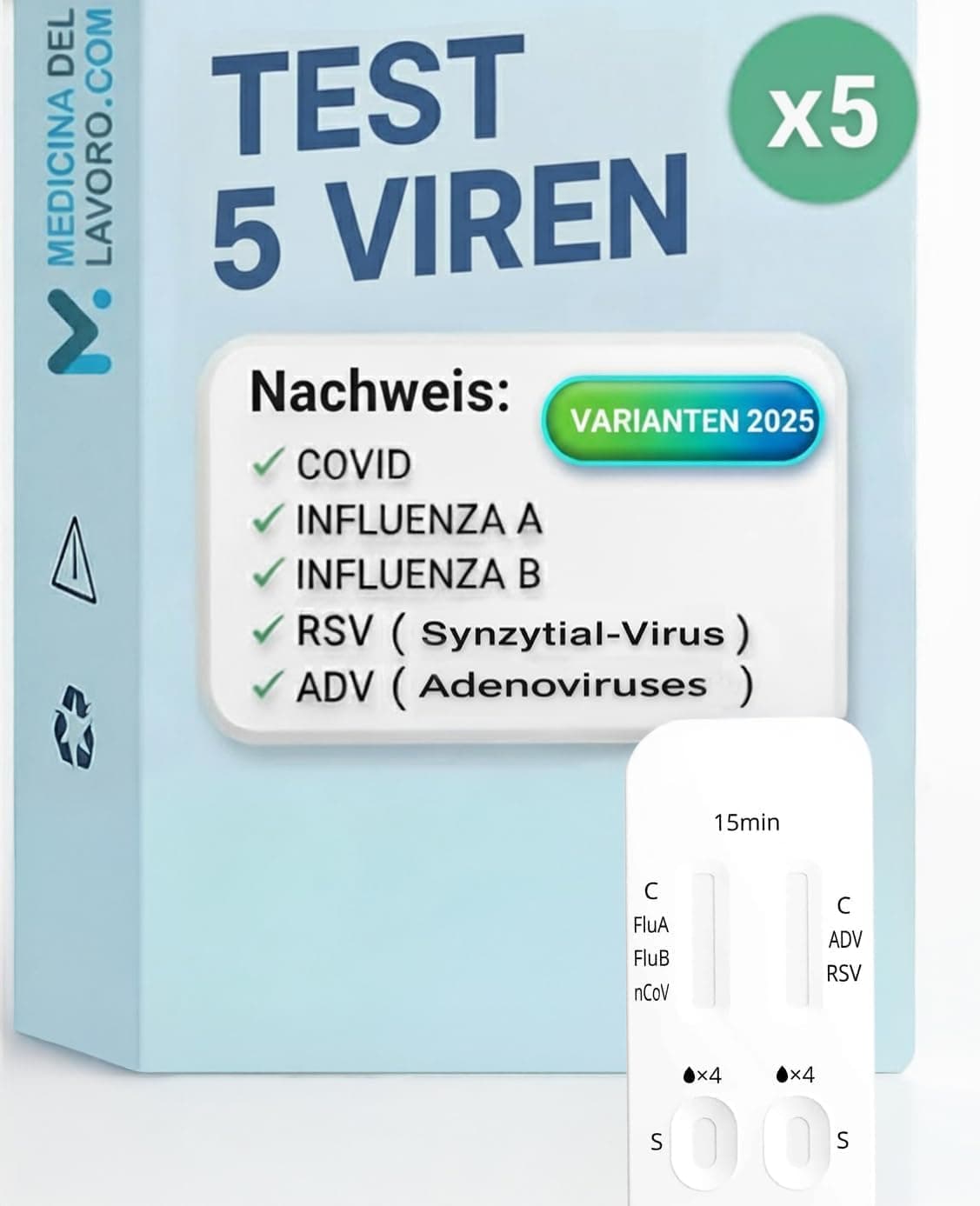 MEDICINA DEL LAVORO.COM

TEST 5 VIREN

x5

Nachweis:

VARIANTEN 2025

✓ COVID
✓ INFLUENZA A
✓ INFLUENZA B
✓ RSV ( Synzytial-Virus )
✓ ADV ( Adenoviruses )

15min

C
FluA
FluB
nCoV

C
ADV
RSV

×4

×4

S

S